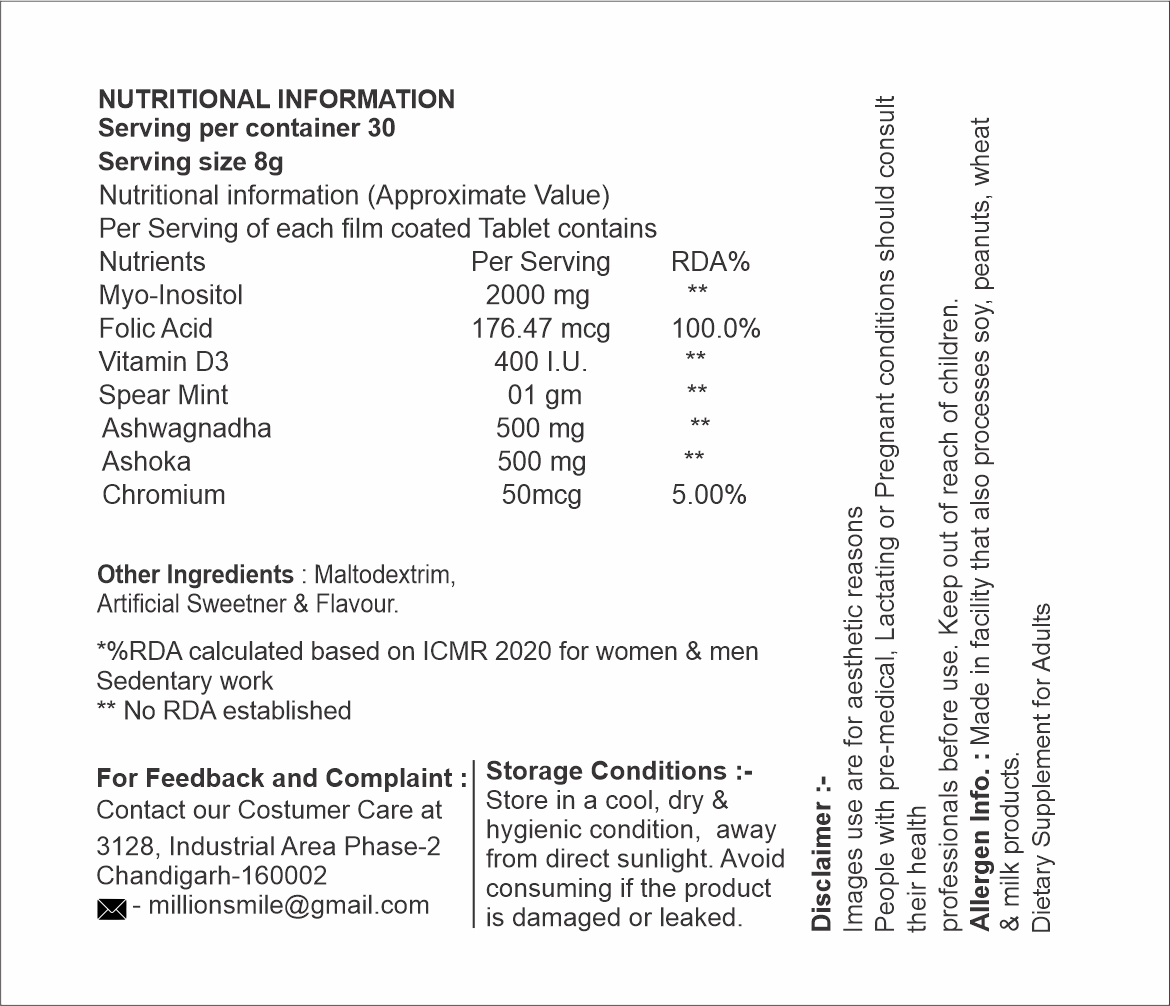 NUTRITIONAL INFORMATION
Serving per container 30
Serving size 8g
Nutritional information (Approximate Value)
Per Serving of each film coated Tablet contains

| Nutrients | Per Serving | RDA% |
|---|---|---|
| Myo-Inositol | 2000 mg | ** |
| Folic Acid | 176.47 mcg | 100.0% |
| Vitamin D3 | 400 I.U. | ** |
| Spear Mint | 01 gm | ** |
| Ashwagnadha | 500 mg | ** |
| Ashoka | 500 mg | ** |
| Chromium | 50mcg | 5.00% |

Other Ingredients : Maltodextrim, Artificial Sweetner & Flavour.

*%RDA calculated based on ICMR 2020 for women & men Sedentary work
** No RDA established

For Feedback and Complaint :
Contact our Costumer Care at
3128, Industrial Area Phase-2
Chandigarh-160002
- millionsmile@gmail.com

Storage Conditions :-
Store in a cool, dry & hygienic condition, away from direct sunlight. Avoid consuming if the product is damaged or leaked.

Disclaimer :-
Images use are for aesthetic reasons
People with pre-medical, Lactating or Pregnant conditions should consult their health professionals before use. Keep out of reach of children.
Allergen Info. : Made in facility that also processes soy, peanuts, wheat & milk products.
Dietary Supplement for Adults